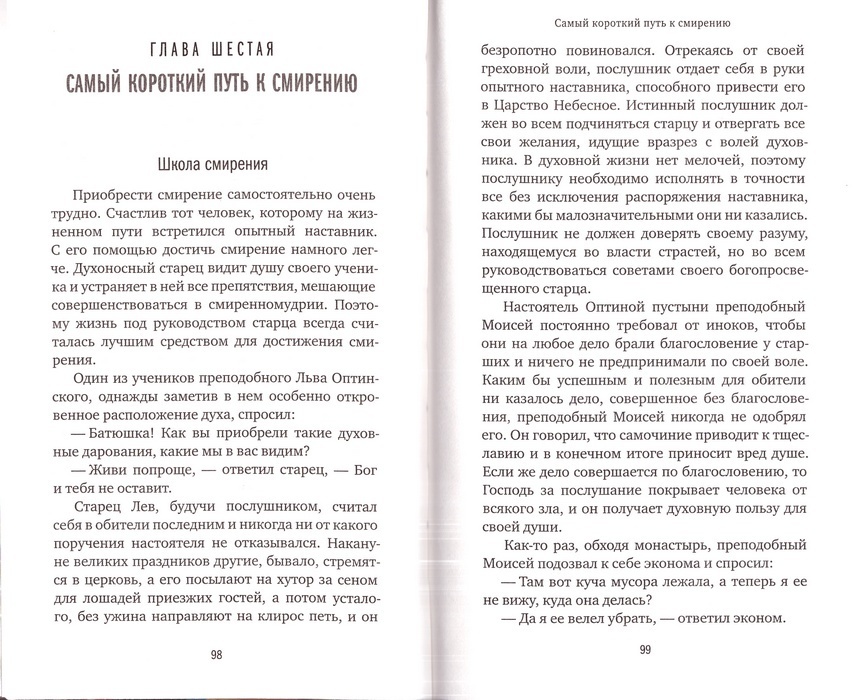 ГЛАВА ШЕСТАЯ
САМЫЙ КОРОТКИЙ ПУТЬ К СМИРЕНИЮ

Школа смирения

Приобрести смирение самостоятельно очень трудно. Счастлив тот человек, которому на жизненном пути встретился опытный наставник. С его помощью достичь смирение намного легче. Духоносный старец видит душу своего ученика и устраняет в ней все препятствия, мешающие совершенствоваться в смиренномудрии. Поэтому жизнь под руководством старца всегда считалась лучшим средством для достижения смирения.

Один из учеников преподобного Льва Оптинского, однажды заметив в нем особенно откровенное расположение духа, спросил:

— Батюшка! Как вы приобрели такие духовные дарования, какие мы в вас видим?

— Живи попроще, — ответил старец, — Бог и тебя не оставит.

Старец Лев, будучи послушником, считал себя в обители последним и никогда ни от какого поручения настоятеля не отказывался. Накануне великих праздников другие, бывало, стремятся в церковь, а его посылают на хутор за сеном для лошадей приезжих гостей, а потом усталого, без ужина направляют на клирос петь, и он

98

Самый короткий путь к смирению

безропотно повиновался. Отрекаясь от своей греховной воли, послушник отдает себя в руки опытного наставника, способного привести его в Царство Небесное. Истинный послушник должен во всем подчиняться старцу и отвергать все свои желания, идущие вразрез с волей духовника. В духовной жизни нет мелочей, поэтому послушнику необходимо исполнять в точности все без исключения распоряжения наставника, какими бы малозначительными они ни казались. Послушник не должен доверять своему разуму, находящемуся во власти страстей, но во всем руководствоваться советами своего богопросвещенного старца.

Настоятель Оптиной пустыни преподобный Моисей постоянно требовал от иноков, чтобы они на любое дело брали благословение у старших и ничего не предпринимали по своей воле. Каким бы успешным и полезным для обители ни казалось дело, совершенное без благословения, преподобный Моисей никогда не одобрял его. Он говорил, что самочиние приводит к тщеславию и в конечном итоге приносит вред душе. Если же дело совершается по благословению, то Господь за послушание покрывает человека от всякого зла, и он получает духовную пользу для своей души.

Как-то раз, обходя монастырь, преподобный Моисей подозвал к себе эконома и спросил:

— Там вот куча мусора лежала, а теперь я ее не вижу, куда она делась?

— Да я ее велел убрать, — ответил эконом.

99